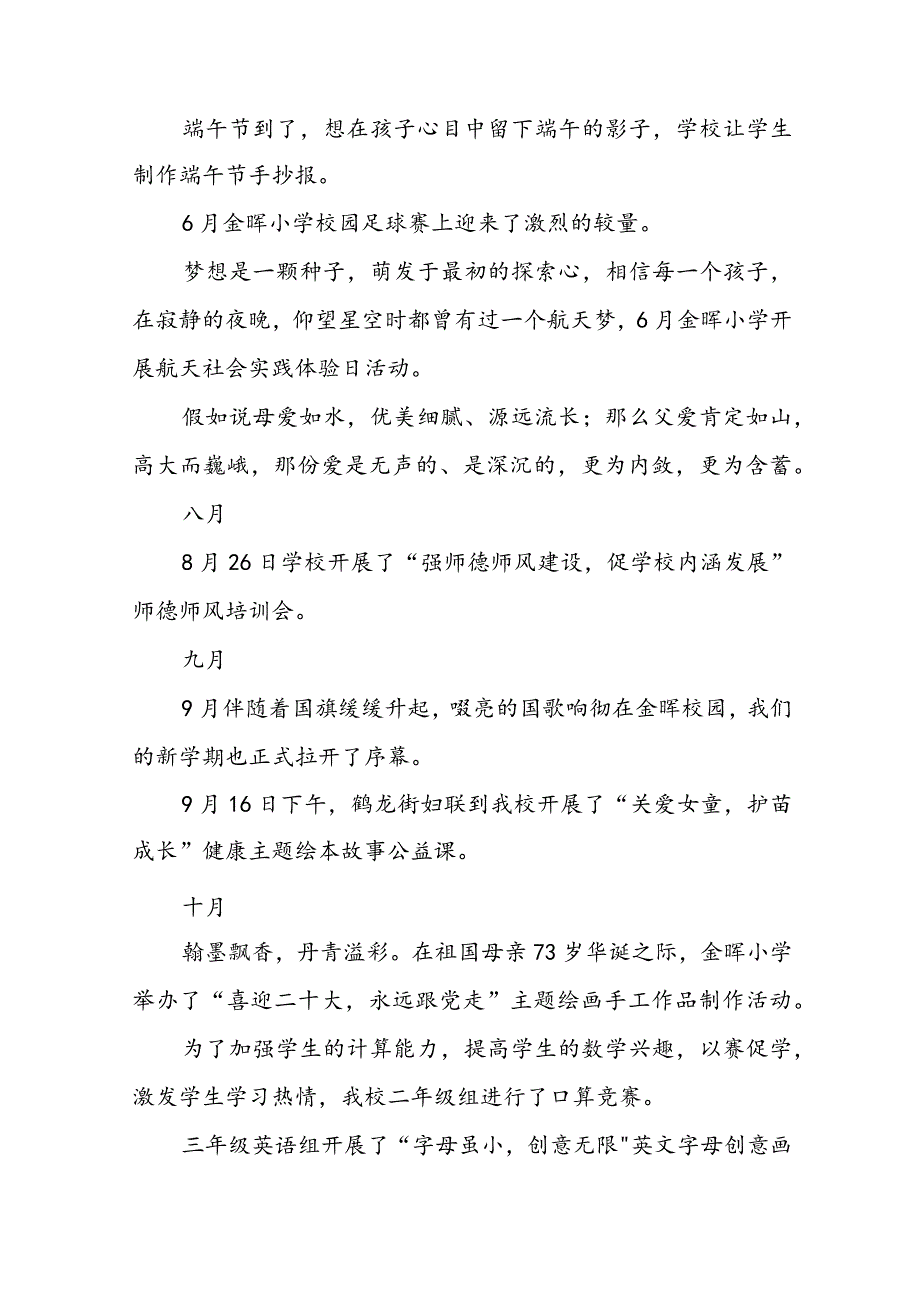 端午节到了，想在孩子心目中留下端午的影子，学校让学生制作端午节手抄报。

6月金晖小学校园足球赛上迎来了激烈的较量。

梦想是一颗种子，萌发于最初的探索心，相信每一个孩子，在寂静的夜晚，仰望星空时都曾有过一个航天梦，6月金晖小学开展航天社会实践体验日活动。

假如说母爱如水，优美细腻、源远流长；那么父爱肯定如山，高大而巍峨，那份爱是无声的、是深沉的，更为内敛，更为含蓄。

八月

8月26日学校开展了“强师德师风建设，促学校内涵发展”师德师风培训会。

九月

9月伴随着国旗缓缓升起，嘹亮的国歌响彻在金晖校园，我们的新学期也正式拉开了序幕。

9月16日下午，鹤龙街妇联到我校开展了“关爱女童，护苗成长”健康主题绘本故事公益课。

十月

翰墨飘香，丹青溢彩。在祖国母亲73岁华诞之际，金晖小学举办了“喜迎二十大，永远跟党走”主题绘画手工作品制作活动。

为了加强学生的计算能力，提高学生的数学兴趣，以赛促学，激发学生学习热情，我校二年级组进行了口算竞赛。

三年级英语组开展了“字母虽小，创意无限"英文字母创意画